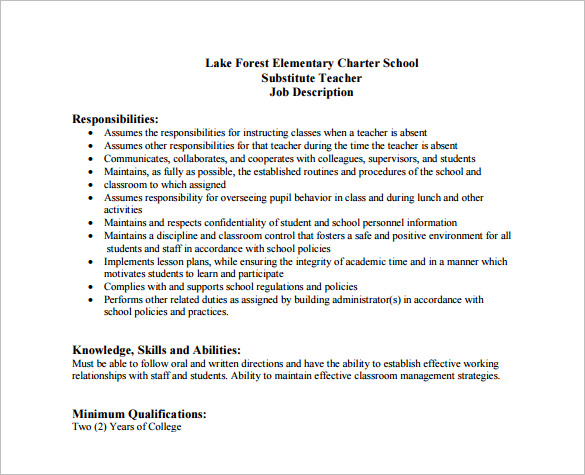 Lake Forest Elementary Charter School
Substitute Teacher
Job Description

Responsibilities:
- Assumes the responsibilities for instructing classes when a teacher is absent
- Assumes other responsibilities for that teacher during the time the teacher is absent
- Communicates, collaborates, and cooperates with colleagues, supervisors, and students
- Maintains, as fully as possible, the established routines and procedures of the school and
- classroom to which assigned
- Assumes responsibility for overseeing pupil behavior in class and during lunch and other activities
- Maintains and respects confidentiality of student and school personnel information
- Maintains a discipline and classroom control that fosters a safe and positive environment for all students and staff in accordance with school policies
- Implements lesson plans, while ensuring the integrity of academic time and in a manner which motivates students to learn and participate
- Complies with and supports school regulations and policies
- Performs other related duties as assigned by building administrator(s) in accordance with school policies and practices.

Knowledge, Skills and Abilities:
Must be able to follow oral and written directions and have the ability to establish effective working relationships with staff and students. Ability to maintain effective classroom management strategies.

Minimum Qualifications:
Two (2) Years of College